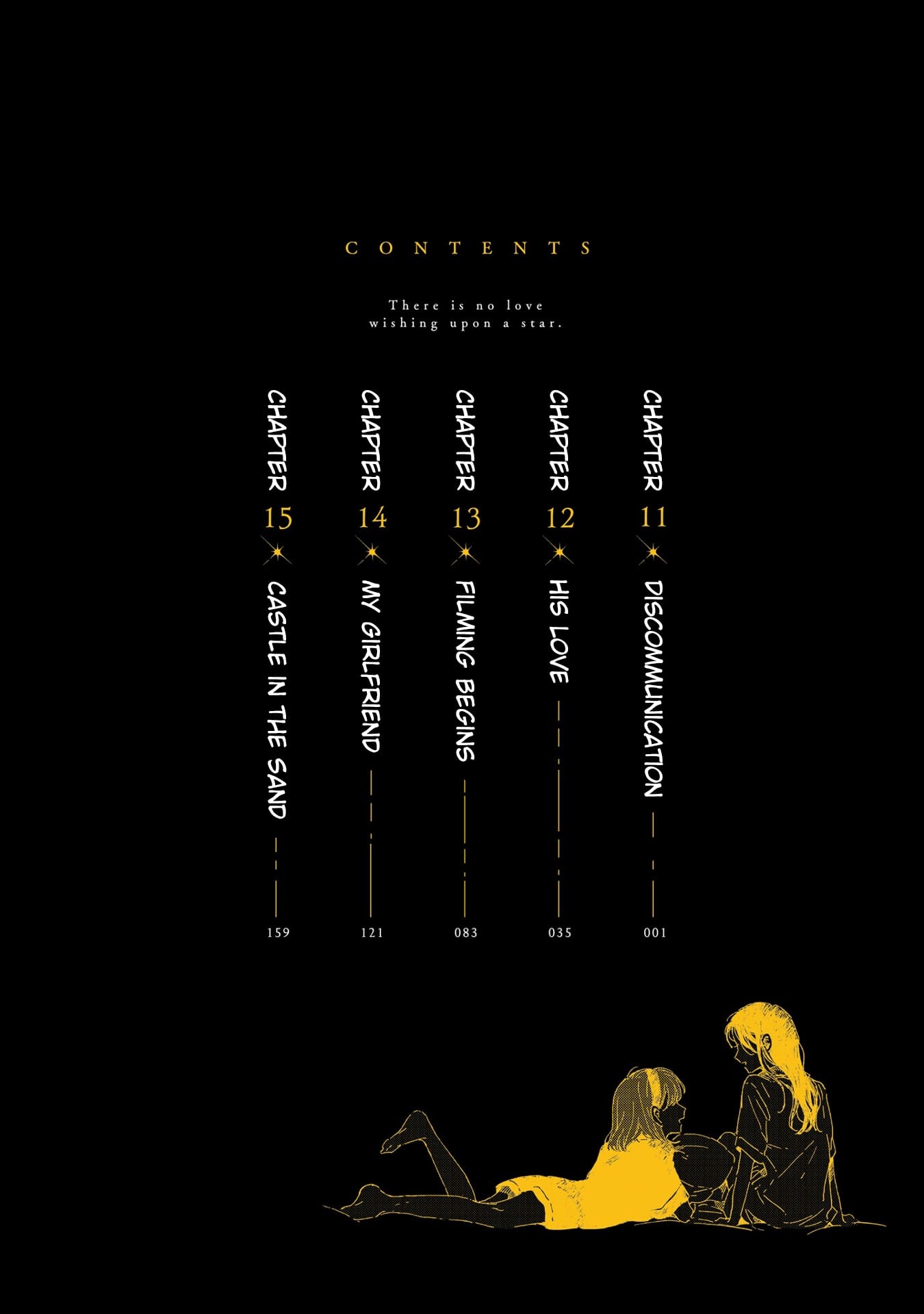 CONTENTS

There is no love
wishing upon a star.

CHAPTER 11 DISCOMMUNICATION 001
CHAPTER 12 HIS LOVE 035
CHAPTER 13 FILMING BEGINS 083
CHAPTER 14 MY GIRLFRIEND 121
CHAPTER 15 CASTLE IN THE SAND 159